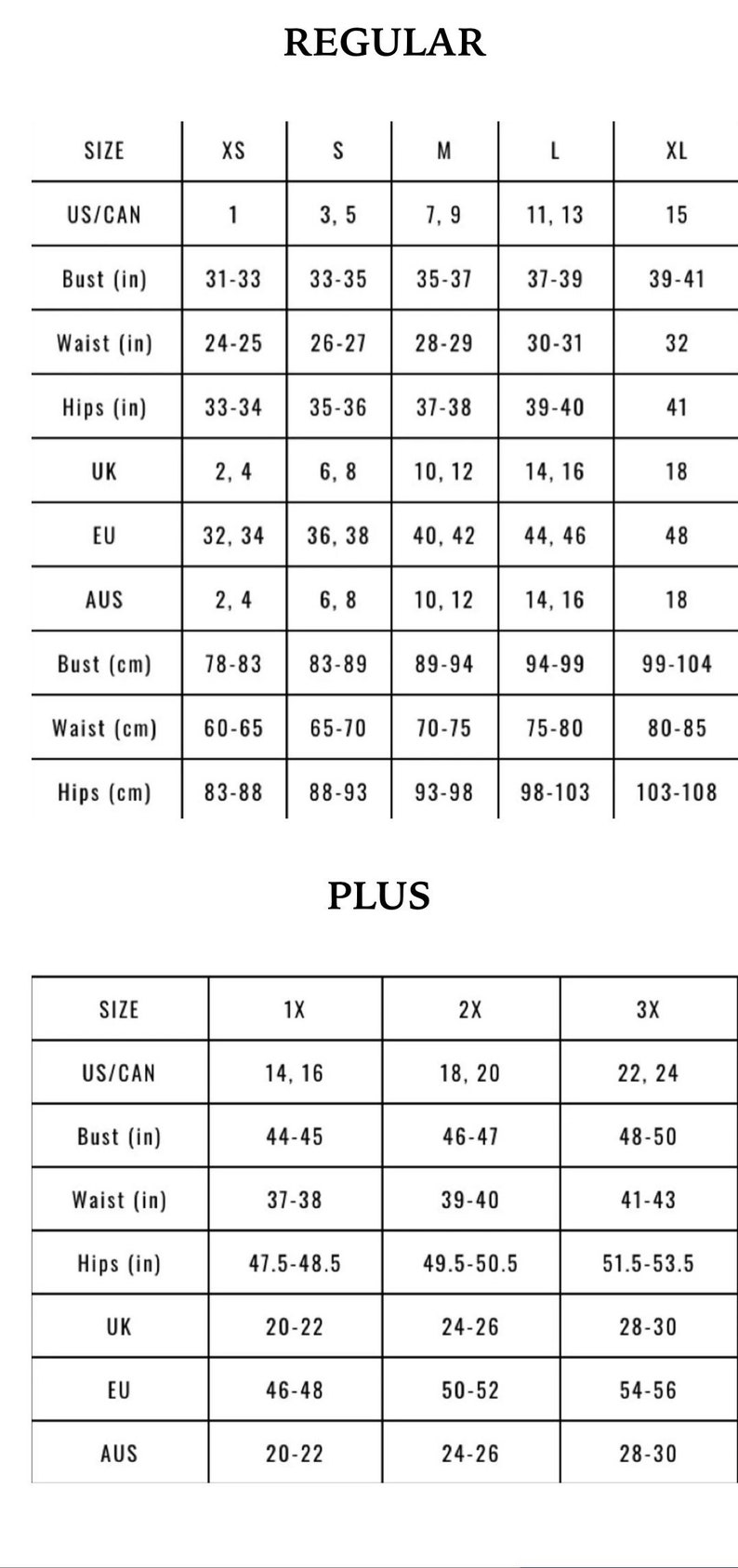 REGULAR

| SIZE | XS | S | M | L | XL |
|---|---|---|---|---|---|
| US/CAN | 1 | 3, 5 | 7, 9 | 11, 13 | 15 |
| Bust (in) | 31-33 | 33-35 | 35-37 | 37-39 | 39-41 |
| Waist (in) | 24-25 | 26-27 | 28-29 | 30-31 | 32 |
| Hips (in) | 33-34 | 35-36 | 37-38 | 39-40 | 41 |
| UK | 2, 4 | 6, 8 | 10, 12 | 14, 16 | 18 |
| EU | 32, 34 | 36, 38 | 40, 42 | 44, 46 | 48 |
| AUS | 2, 4 | 6, 8 | 10, 12 | 14, 16 | 18 |
| Bust (cm) | 78-83 | 83-89 | 89-94 | 94-99 | 99-104 |
| Waist (cm) | 60-65 | 65-70 | 70-75 | 75-80 | 80-85 |
| Hips (cm) | 83-88 | 88-93 | 93-98 | 98-103 | 103-108 |

PLUS

| SIZE | 1X | 2X | 3X |
|---|---|---|---|
| US/CAN | 14, 16 | 18, 20 | 22, 24 |
| Bust (in) | 44-45 | 46-47 | 48-50 |
| Waist (in) | 37-38 | 39-40 | 41-43 |
| Hips (in) | 47.5-48.5 | 49.5-50.5 | 51.5-53.5 |
| UK | 20-22 | 24-26 | 28-30 |
| EU | 46-48 | 50-52 | 54-56 |
| AUS | 20-22 | 24-26 | 28-30 |